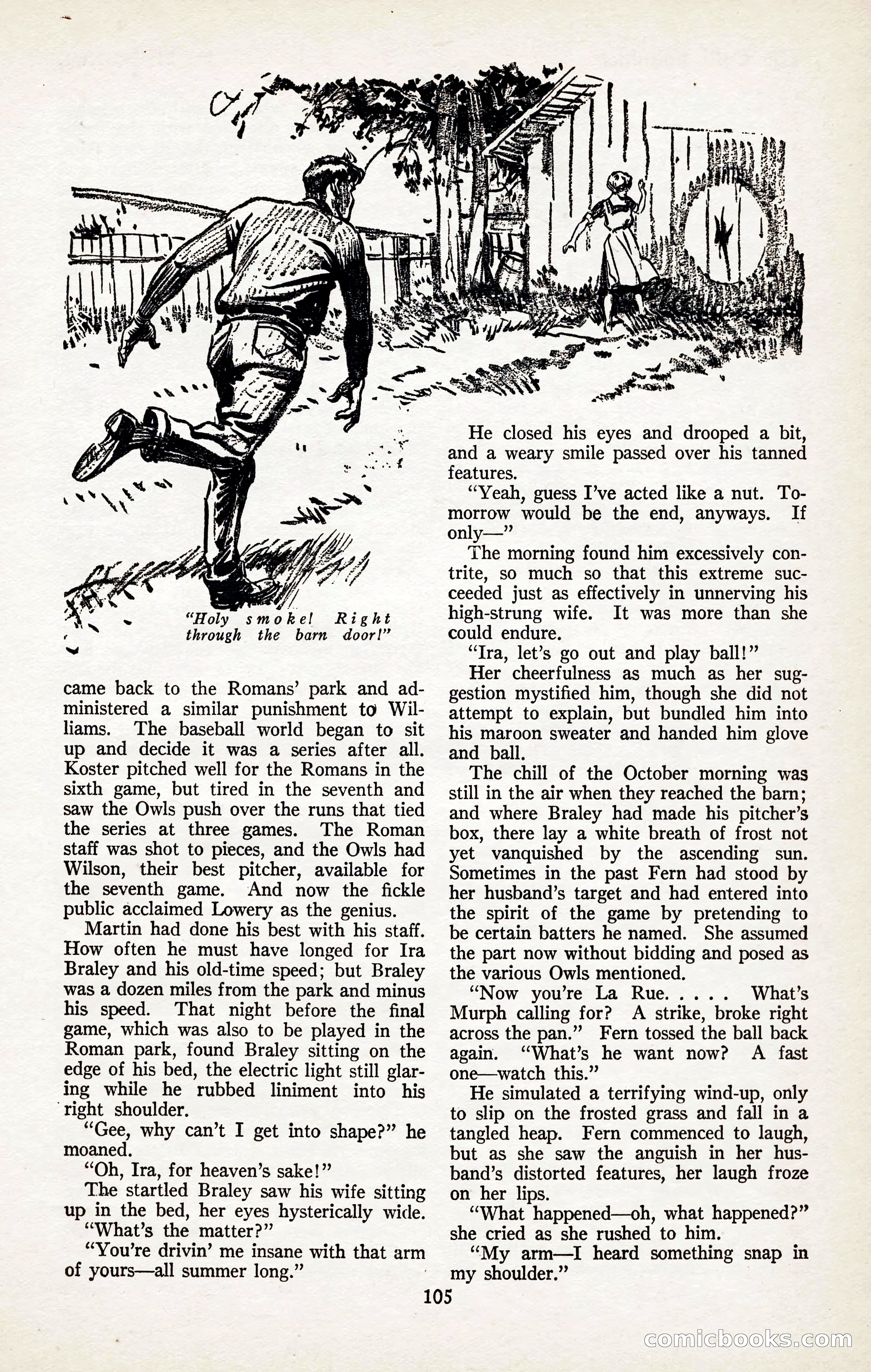 "Holy smoke! Right through the barn door!"

came back to the Romans' park and administered a similar punishment to Williams. The baseball world began to sit up and decide it was a series after all. Koster pitched well for the Romans in the sixth game, but tired in the seventh and saw the Owls push over the runs that tied the series at three games. The Roman staff was shot to pieces, and the Owls had Wilson, their best pitcher, available for the seventh game. And now the fickle public acclaimed Lowery as the genius.

Martin had done his best with his staff. How often he must have longed for Ira Braley and his old-time speed; but Braley was a dozen miles from the park and minus his speed. That night before the final game, which was also to be played in the Roman park, found Braley sitting on the edge of his bed, the electric light still glaring while he rubbed liniment into his right shoulder.

"Gee, why can't I get into shape?" he moaned.

"Oh, Ira, for heaven's sake!"

The startled Braley saw his wife sitting up in the bed, her eyes hysterically wide.

"What's the matter?"

"You're drivin' me insane with that arm of yours—all summer long."

He closed his eyes and drooped a bit, and a weary smile passed over his tanned features.

"Yeah, guess I've acted like a nut. Tomorrow would be the end, anyways. If only—"

The morning found him excessively contrite, so much so that this extreme succeeded just as effectively in unnerving his high-strung wife. It was more than she could endure.

"Ira, let's go out and play ball!"

Her cheerfulness as much as her suggestion mystified him, though she did not attempt to explain, but bundled him into his maroon sweater and handed him glove and ball.

The chill of the October morning was still in the air when they reached the barn; and where Braley had made his pitcher's box, there lay a white breath of frost not yet vanquished by the ascending sun. Sometimes in the past Fern had stood by her husband's target and had entered into the spirit of the game by pretending to be certain batters he named. She assumed the part now without bidding and posed as the various Owls mentioned.

"Now you're La Rue. . . . . What's Murph calling for? A strike, broke right across the pan." Fern tossed the ball back again. "What's he want now? A fast one—watch this."

He simulated a terrifying wind-up, only to slip on the frosted grass and fall in a tangled heap. Fern commenced to laugh, but as she saw the anguish in her husband's distorted features, her laugh froze on her lips.

"What happened—oh, what happened?" she cried as she rushed to him.

"My arm—I heard something snap in my shoulder."

105

comicbooks.com